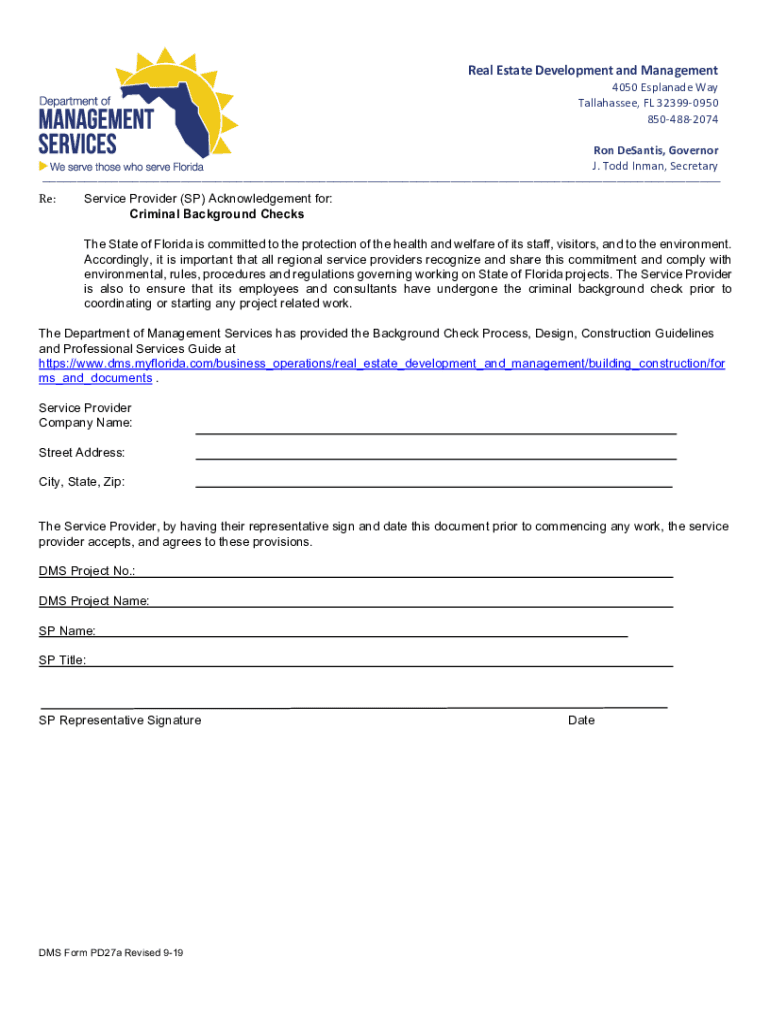 Department of
MANAGEMENT
SERVICES
We serve those who serve Florida

Real Estate Development and Management
4050 Esplanade Way
Tallahassee, FL 32399-0950
850-488-2074

Ron DeSantis, Governor
J. Todd Inman, Secretary

Re: Service Provider (SP) Acknowledgement for:
Criminal Background Checks

The State of Florida is committed to the protection of the health and welfare of its staff, visitors, and to the environment. Accordingly, it is important that all regional service providers recognize and share this commitment and comply with environmental, rules, procedures and regulations governing working on State of Florida projects. The Service Provider is also to ensure that its employees and consultants have undergone the criminal background check prior to coordinating or starting any project related work.

The Department of Management Services has provided the Background Check Process, Design, Construction Guidelines and Professional Services Guide at https://www.dms.myflorida.com/business_operations/real_estate_development_and_management/building_construction/forms_and_documents .

Service Provider
Company Name:

Street Address:

City, State, Zip:

The Service Provider, by having their representative sign and date this document prior to commencing any work, the service provider accepts, and agrees to these provisions.

DMS Project No.:

DMS Project Name:

SP Name:

SP Title:

SP Representative Signature Date

DMS Form PD27a Revised 9-19